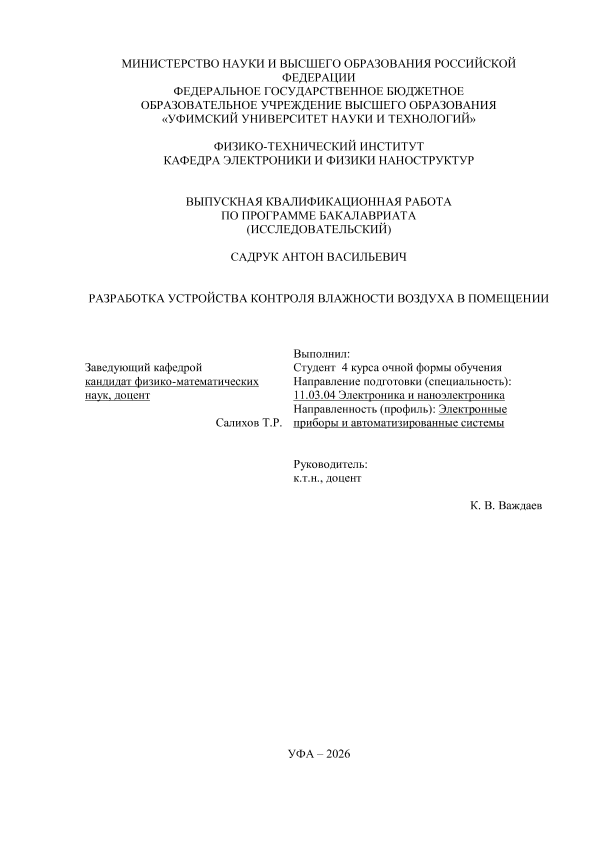 МИНИСТЕРСТВО НАУКИ И ВЫСШЕГО ОБРАЗОВАНИЯ РОССИЙСКОЙ ФЕДЕРАЦИИ
ФЕДЕРАЛЬНОЕ ГОСУДАРСТВЕННОЕ БЮДЖЕТНОЕ ОБРАЗОВАТЕЛЬНОЕ УЧРЕЖДЕНИЕ ВЫСШЕГО ОБРАЗОВАНИЯ
«УФИМСКИЙ УНИВЕРСИТЕТ НАУКИ И ТЕХНОЛОГИЙ»

ФИЗИКО-ТЕХНИЧЕСКИЙ ИНСТИТУТ
КАФЕДРА ЭЛЕКТРОНИКИ И ФИЗИКИ НАНОСТРУКТУР

ВЫПУСКНАЯ КВАЛИФИКАЦИОННАЯ РАБОТА
ПО ПРОГРАММЕ БАКАЛАВРИАТА
(ИССЛЕДОВАТЕЛЬСКИЙ)

САДРУК АНТОН ВАСИЛЬЕВИЧ

РАЗРАБОТКА УСТРОЙСТВА КОНТРОЛЯ ВЛАЖНОСТИ ВОЗДУХА В ПОМЕЩЕНИИ

Заведующий кафедрой
кандидат физико-математических наук, доцент
Салихов Т.Р.

Выполнил:
Студент 4 курса очной формы обучения
Направление подготовки (специальность): 11.03.04 Электроника и наноэлектроника
Направленность (профиль): Электронные приборы и автоматизированные системы

Руководитель:
к.т.н., доцент
К. В. Важдаев

УФА – 2026